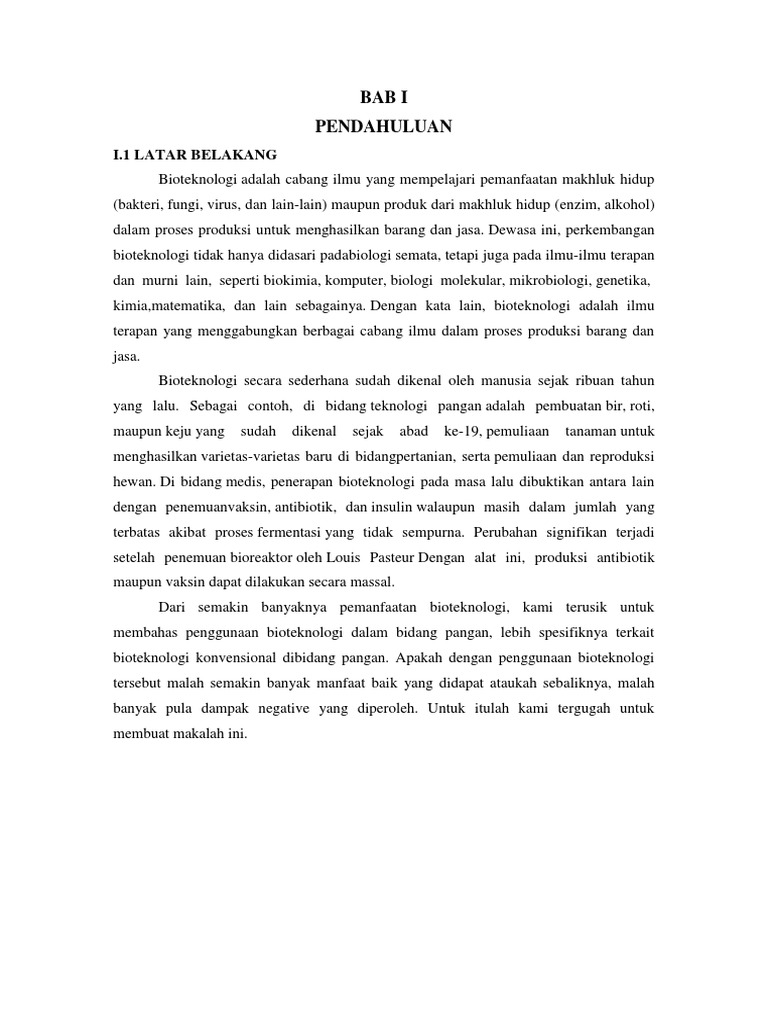 BAB I
PENDAHULUAN

I.1 LATAR BELAKANG

Bioteknologi adalah cabang ilmu yang mempelajari pemanfaatan makhluk hidup (bakteri, fungi, virus, dan lain-lain) maupun produk dari makhluk hidup (enzim, alkohol) dalam proses produksi untuk menghasilkan barang dan jasa. Dewasa ini, perkembangan bioteknologi tidak hanya didasari padabiologi semata, tetapi juga pada ilmu-ilmu terapan dan murni lain, seperti biokimia, komputer, biologi molekular, mikrobiologi, genetika, kimia,matematika, dan lain sebagainya. Dengan kata lain, bioteknologi adalah ilmu terapan yang menggabungkan berbagai cabang ilmu dalam proses produksi barang dan jasa.

Bioteknologi secara sederhana sudah dikenal oleh manusia sejak ribuan tahun yang lalu. Sebagai contoh, di bidang teknologi pangan adalah pembuatan bir, roti, maupun keju yang sudah dikenal sejak abad ke-19, pemuliaan tanaman untuk menghasilkan varietas-varietas baru di bidangpertanian, serta pemuliaan dan reproduksi hewan. Di bidang medis, penerapan bioteknologi pada masa lalu dibuktikan antara lain dengan penemuanvaksin, antibiotik, dan insulin walaupun masih dalam jumlah yang terbatas akibat proses fermentasi yang tidak sempurna. Perubahan signifikan terjadi setelah penemuan bioreaktor oleh Louis Pasteur Dengan alat ini, produksi antibiotik maupun vaksin dapat dilakukan secara massal.

Dari semakin banyaknya pemanfaatan bioteknologi, kami terusik untuk membahas penggunaan bioteknologi dalam bidang pangan, lebih spesifiknya terkait bioteknologi konvensional dibidang pangan. Apakah dengan penggunaan bioteknologi tersebut malah semakin banyak manfaat baik yang didapat ataukah sebaliknya, malah banyak pula dampak negative yang diperoleh. Untuk itulah kami tergugah untuk membuat makalah ini.